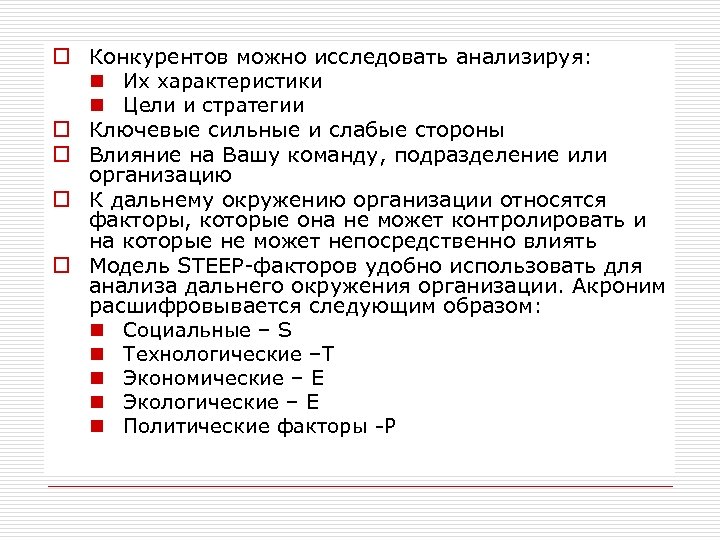 Конкурентов можно исследовать анализируя:
Их характеристики
Цели и стратегии
Ключевые сильные и слабые стороны
Влияние на Вашу команду, подразделение или организацию
К дальнему окружению организации относятся факторы, которые она не может контролировать и на которые не может непосредственно влиять
Модель STEEP-факторов удобно использовать для анализа дальнего окружения организации. Акроним расшифровывается следующим образом:
Социальные – S
Технологические –T
Экономические – E
Экологические – E
Политические факторы -P